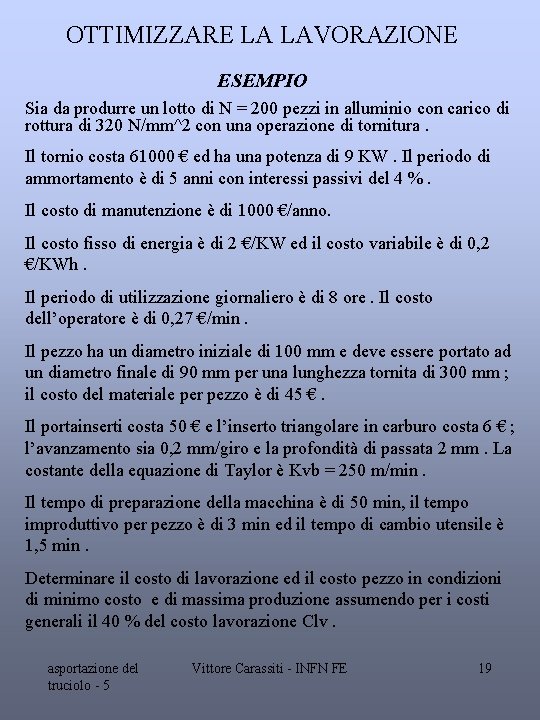 OTTIMIZZARE LA LAVORAZIONE

ESEMPIO

Sia da produrre un lotto di N = 200 pezzi in alluminio con carico di rottura di 320 N/mm^2 con una operazione di tornitura .

Il tornio costa 61000 € ed ha una potenza di 9 KW . Il periodo di ammortamento è di 5 anni con interessi passivi del 4 % .

Il costo di manutenzione è di 1000 €/anno.

Il costo fisso di energia è di 2 €/KW ed il costo variabile è di 0,2 €/KWh .

Il periodo di utilizzazione giornaliero è di 8 ore . Il costo dell'operatore è di 0,27 €/min .

Il pezzo ha un diametro iniziale di 100 mm e deve essere portato ad un diametro finale di 90 mm per una lunghezza tornita di 300 mm ; il costo del materiale per pezzo è di 45 € .

Il portainserti costa 50 € e l'inserto triangolare in carburo costa 6 € ; l'avanzamento sia 0,2 mm/giro e la profondità di passata 2 mm . La costante della equazione di Taylor è Kvb = 250 m/min .

Il tempo di preparazione della macchina è di 50 min, il tempo improduttivo per pezzo è di 3 min ed il tempo di cambio utensile è 1,5 min .

Determinare il costo di lavorazione ed il costo pezzo in condizioni di minimo costo e di massima produzione assumendo per i costi generali il 40 % del costo lavorazione Clv .

asportazione del truciolo - 5

Vittore Carassiti - INFN FE

19